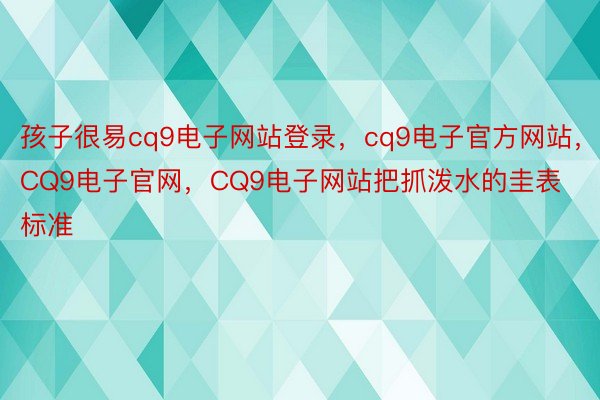 孩子很易cq9电子网站登录，cq9电子官方网站，CQ9电子官网，CQ9电子网站把抓泼水的圭表标准